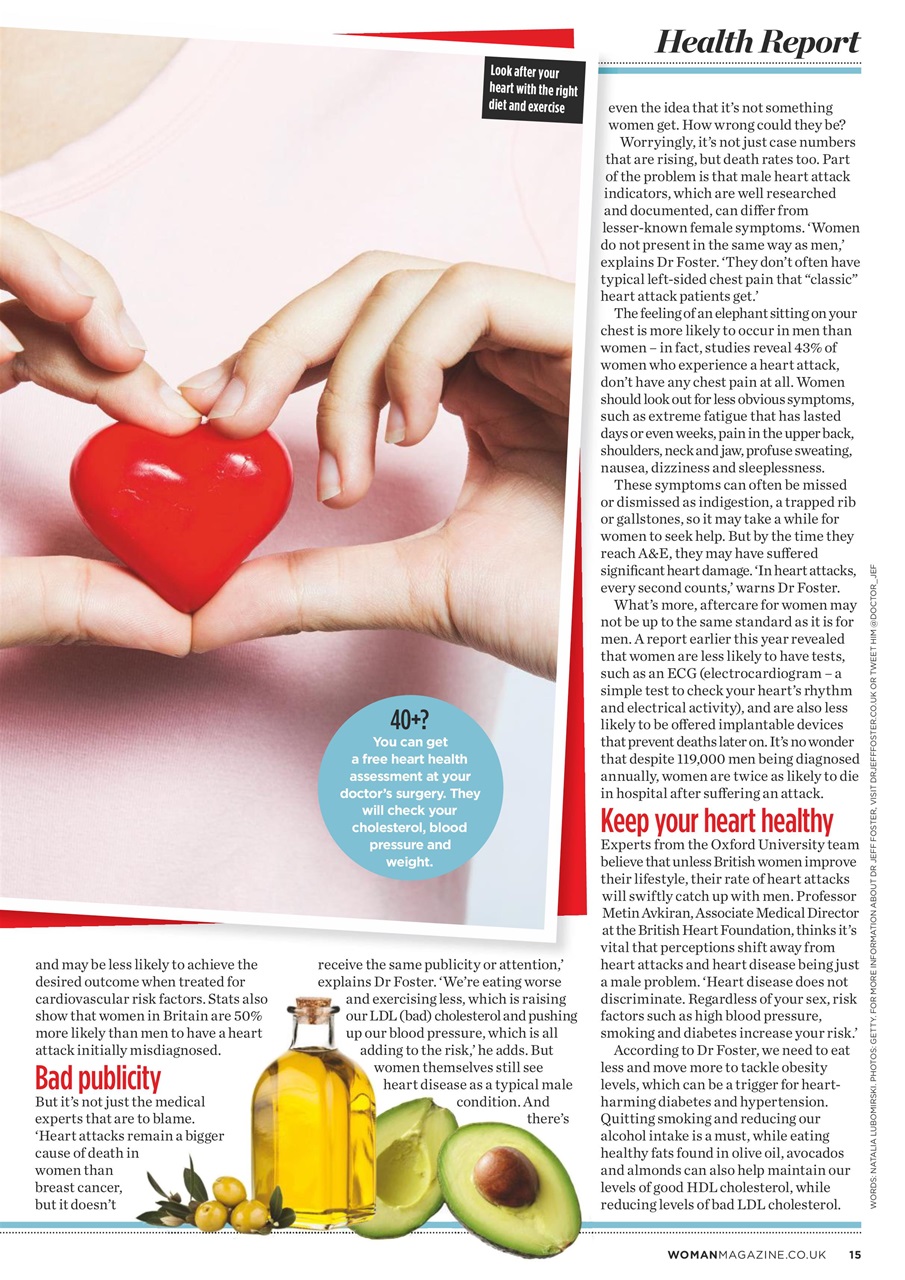 Health Report

Look after your heart with the right diet and exercise

40+?
You can get a free heart health assessment at your doctor's surgery. They will check your cholesterol, blood pressure and weight.

and may be less likely to achieve the desired outcome when treated for cardiovascular risk factors. Stats also show that women in Britain are 50% more likely than men to have a heart attack initially misdiagnosed.

Bad publicity
But it's not just the medical experts that are to blame. 'Heart attacks remain a bigger cause of death in women than breast cancer, but it doesn't receive the same publicity or attention,' explains Dr Foster. 'We're eating worse and exercising less, which is raising our LDL (bad) cholesterol and pushing up our blood pressure, which is all adding to the risk,' he adds. But women themselves still see heart disease as a typical male condition. And there's even the idea that it's not something women get. How wrong could they be?

Worryingly, it's not just case numbers that are rising, but death rates too. Part of the problem is that male heart attack indicators, which are well researched and documented, can differ from lesser-known female symptoms. 'Women do not present in the same way as men,' explains Dr Foster. 'They don't often have typical left-sided chest pain that "classic" heart attack patients get.'

The feeling of an elephant sitting on your chest is more likely to occur in men than women – in fact, studies reveal 43% of women who experience a heart attack, don't have any chest pain at all. Women should look out for less obvious symptoms, such as extreme fatigue that has lasted days or even weeks, pain in the upper back, shoulders, neck and jaw, profuse sweating, nausea, dizziness and sleeplessness.

These symptoms can often be missed or dismissed as indigestion, a trapped rib or gallstones, so it may take a while for women to seek help. But by the time they reach A&E, they may have suffered significant heart damage. 'In heart attacks, every second counts,' warns Dr Foster.

What's more, aftercare for women may not be up to the same standard as it is for men. A report earlier this year revealed that women are less likely to have tests, such as an ECG (electrocardiogram – a simple test to check your heart's rhythm and electrical activity), and are also less likely to be offered implantable devices that prevent deaths later on. It's no wonder that despite 119,000 men being diagnosed annually, women are twice as likely to die in hospital after suffering an attack.

Keep your heart healthy
Experts from the Oxford University team believe that unless British women improve their lifestyle, their rate of heart attacks will swiftly catch up with men. Professor Metin Avkiran, Associate Medical Director at the British Heart Foundation, thinks it's vital that perceptions shift away from heart attacks and heart disease being just a male problem. 'Heart disease does not discriminate. Regardless of your sex, risk factors such as high blood pressure, smoking and diabetes increase your risk.'

According to Dr Foster, we need to eat less and move more to tackle obesity levels, which can be a trigger for heart-harming diabetes and hypertension. Quitting smoking and reducing our alcohol intake is a must, while eating healthy fats found in olive oil, avocados and almonds can also help maintain our levels of good HDL cholesterol, while reducing levels of bad LDL cholesterol.

WORDS: NATALIA LUBOMIRSKI. PHOTOS: GETTY. FOR MORE INFORMATION ABOUT DR JEFF FOSTER, VISIT DRJEFFFOSTER.CO.UK OR TWEET HIM @DOCTOR_JEF

WOMANMAGAZINE.CO.UK 15